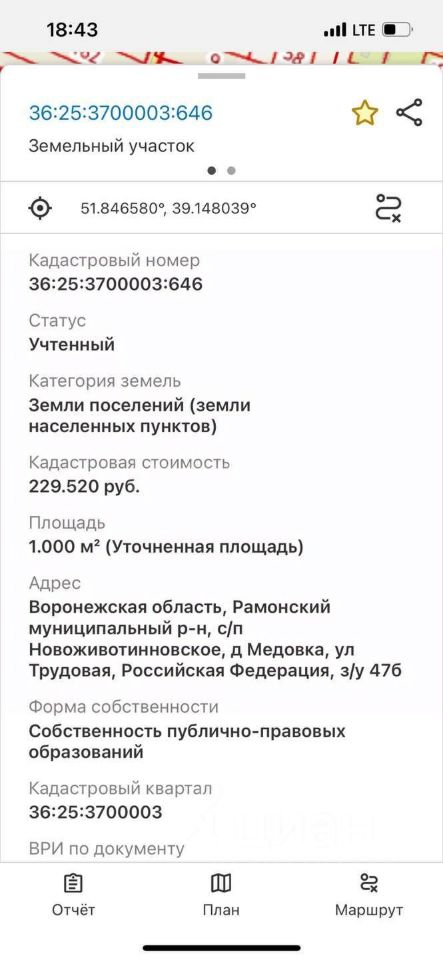 18:43
LTE

36:25:3700003:646
Земельный участок

51.846580°, 39.148039°

Кадастровый номер
36:25:3700003:646

Статус
Учтенный

Категория земель
Земли поселений (земли населенных пунктов)

Кадастровая стоимость
229.520 руб.

Площадь
1.000 м² (Уточненная площадь)

Адрес
Воронежская область, Рамонский муниципальный р-н, с/п Новоживотинновское, д Медовка, ул Трудовая, Российская Федерация, з/у 47б

Форма собственности
Собственность публично-правовых образований

Кадастровый квартал
36:25:3700003

ВРИ по документу

Отчёт
План
Маршрут